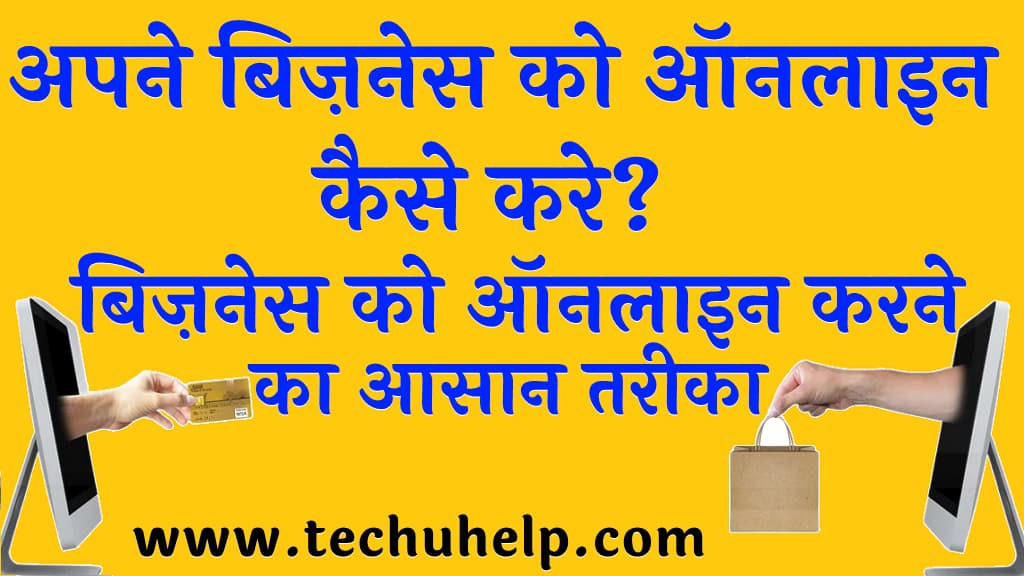 अपने बिज़नेस को ऑनलाइन कैसे करे?

बिज़नेस को ऑनलाइन करने का आसान तरीका

www.techuhelp.com